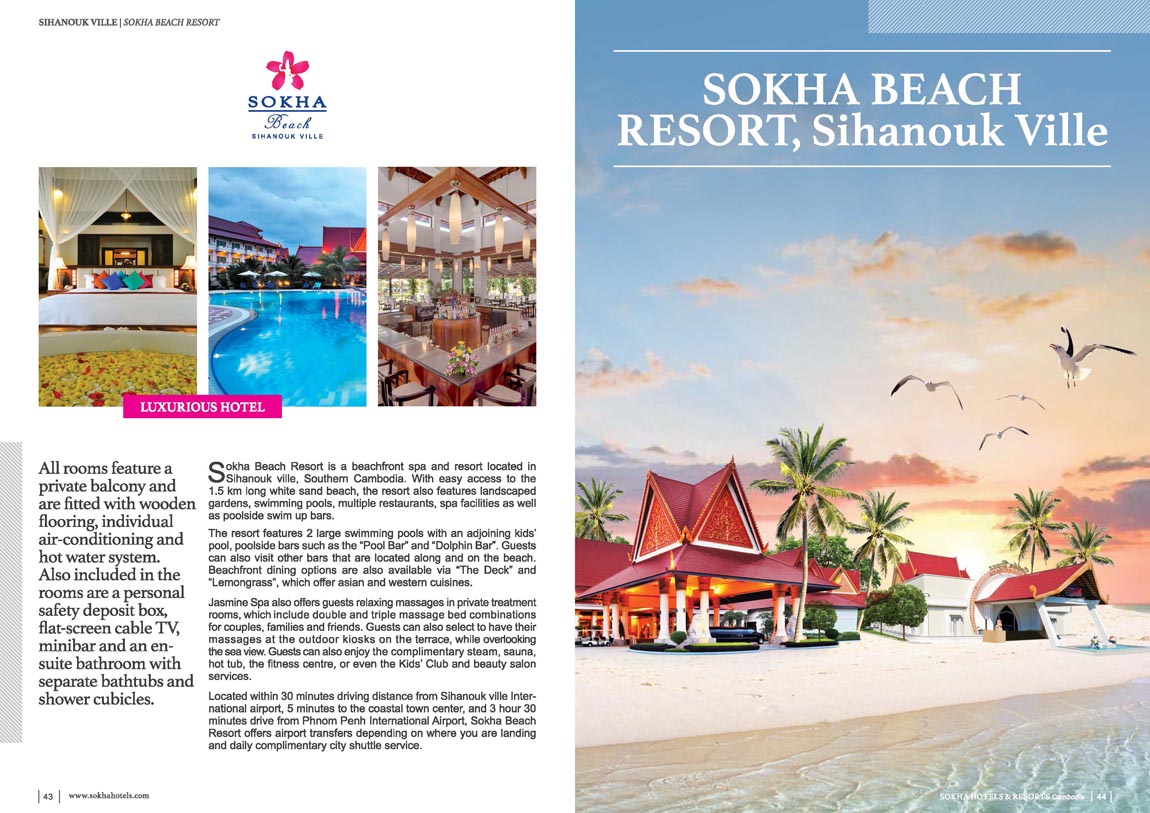 SIHANOUK VILLE | SOKHA BEACH RESORT

SOKHA
Beach
SIHANOUK VILLE

LUXURIOUS HOTEL

All rooms feature a private balcony and are fitted with wooden flooring, individual air-conditioning and hot water system. Also included in the rooms are a personal safety deposit box, flat-screen cable TV, minibar and an en-suite bathroom with separate bathtubs and shower cubicles.

Sokha Beach Resort is a beachfront spa and resort located in Sihanouk ville, Southern Cambodia. With easy access to the 1.5 km long white sand beach, the resort also features landscaped gardens, swimming pools, multiple restaurants, spa facilities as well as poolside swim up bars.

The resort features 2 large swimming pools with an adjoining kids' pool, poolside bars such as the "Pool Bar" and "Dolphin Bar". Guests can also visit other bars that are located along and on the beach. Beachfront dining options are also available via "The Deck" and "Lemongrass", which offer asian and western cuisines.

Jasmine Spa also offers guests relaxing massages in private treatment rooms, which include double and triple massage bed combinations for couples, families and friends. Guests can also select to have their massages at the outdoor kiosks on the terrace, while overlooking the sea view. Guests can also enjoy the complimentary steam, sauna, hot tub, the fitness centre, or even the Kids' Club and beauty salon services.

Located within 30 minutes driving distance from Sihanouk ville International airport, 5 minutes to the coastal town center, and 3 hour 30 minutes drive from Phnom Penh International Airport, Sokha Beach Resort offers airport transfers depending on where you are landing and daily complimentary city shuttle service.

43 | www.sokhahotels.com

SOKHA BEACH RESORT, Sihanouk Ville

SOKHA HOTELS & RESORTS Cambodia | 44